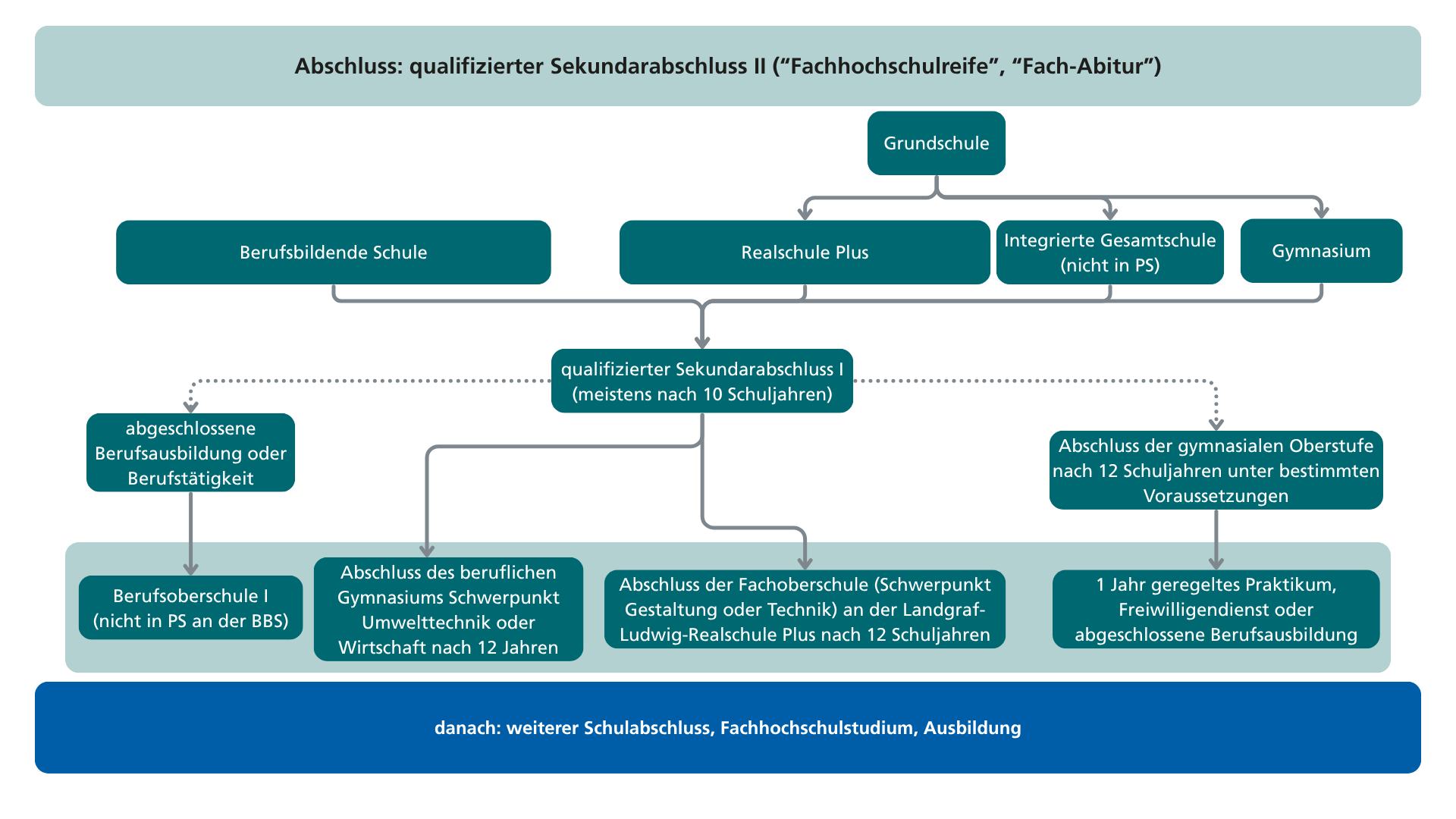 Abschluss: qualifizierter Sekundarabschluss II (“Fachhochschulreife”, “Fach-Abitur”)

Grundschule

Berufsbildende Schule

Realschule Plus

Integrierte Gesamtschule (nicht in PS)

Gymnasium

qualifizierter Sekundarabschluss I (meistens nach 10 Schuljahren)

abgeschlossene Berufsausbildung oder Berufstätigkeit

Abschluss der gymnasialen Oberstufe nach 12 Schuljahren unter bestimmten Voraussetzungen

Berufsoberschule I (nicht in PS an der BBS)

Abschluss des beruflichen Gymnasiums Schwerpunkt Umwelttechnik oder Wirtschaft nach 12 Jahren

Abschluss der Fachoberschule (Schwerpunkt Gestaltung oder Technik) an der Landgraf-Ludwig-Realschule Plus nach 12 Schuljahren

1 Jahr geregeltes Praktikum, Freiwilligendienst oder abgeschlossene Berufsausbildung

danach: weiterer Schulabschluss, Fachhochschulstudium, Ausbildung